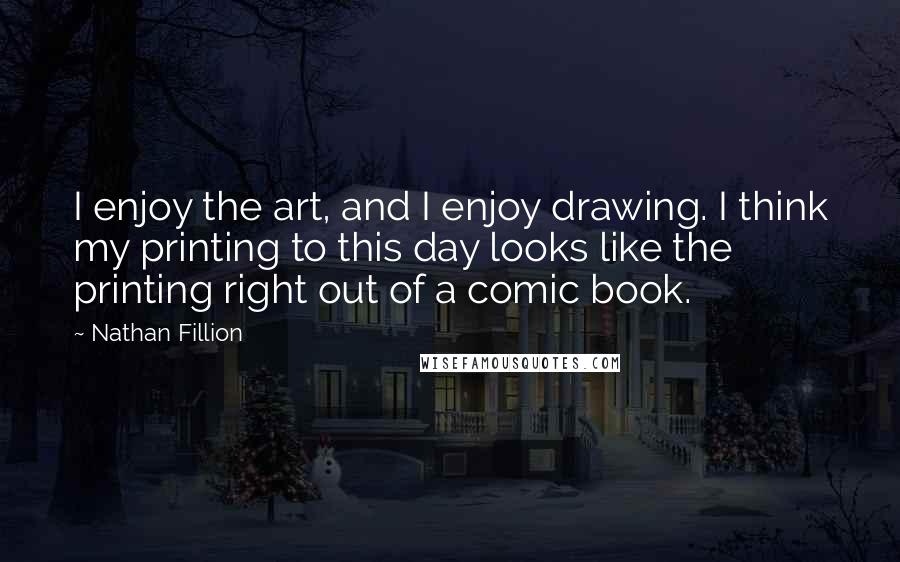 I enjoy the art, and I enjoy drawing. I think my printing to this day looks like the printing right out of a comic book.

~ Nathan Fillion

WISEFAMOUSQUOTES.COM